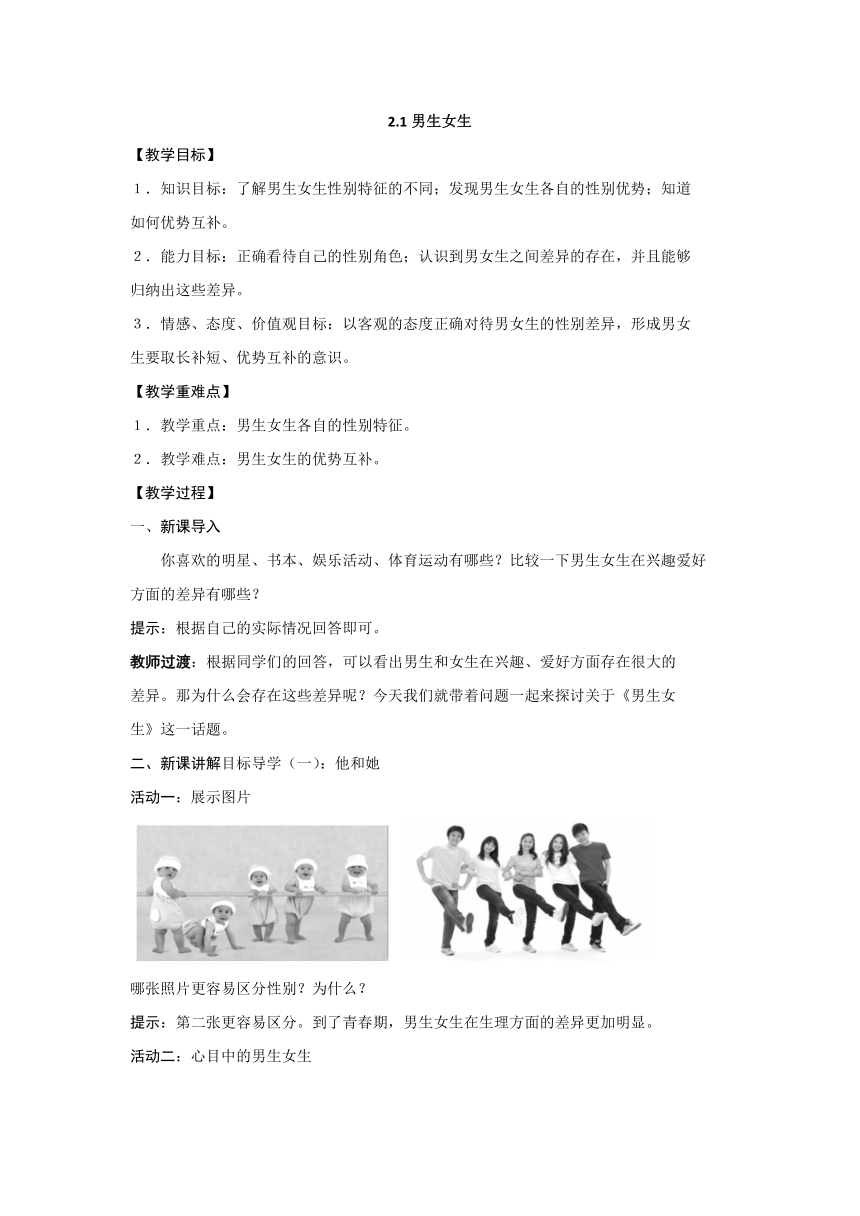 2.1 男生女生

【教学目标】

1．知识目标：了解男生女生性别特征的不同；发现男生女生各自的性别优势；知道如何优势互补。

2．能力目标：正确看待自己的性别角色；认识到男女生之间差异的存在，并且能够归纳出这些差异。

3．情感、态度、价值观目标：以客观的态度正确对待男女生的性别差异，形成男女生要取长补短、优势互补的意识。

【教学重难点】

1．教学重点：男生女生各自的性别特征。

2．教学难点：男生女生的优势互补。

【教学过程】

一、新课导入

你喜欢的明星、书本、娱乐活动、体育运动有哪些？比较一下男生女生在兴趣爱好方面的差异有哪些？

提示：根据自己的实际情况回答即可。

教师过渡：根据同学们的回答，可以看出男生和女生在兴趣、爱好方面存在很大的差异。那为什么会存在这些差异呢？今天我们就带着问题一起来探讨关于《男生女生》这一话题。

二、新课讲解目标导学（一）：他和她

活动一：展示图片

哪张照片更容易区分性别？为什么？

提示：第二张更容易区分。到了青春期，男生女生在生理方面的差异更加明显。

活动二：心目中的男生女生